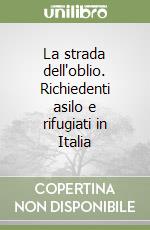 unilibro

La strada dell'oblio. Richiedenti asilo e rifugiati in Italia

COPERTINA NON DISPONIBILE